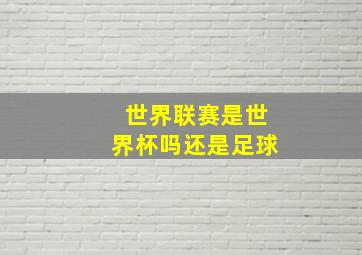 世界联赛是世界杯吗还是足球